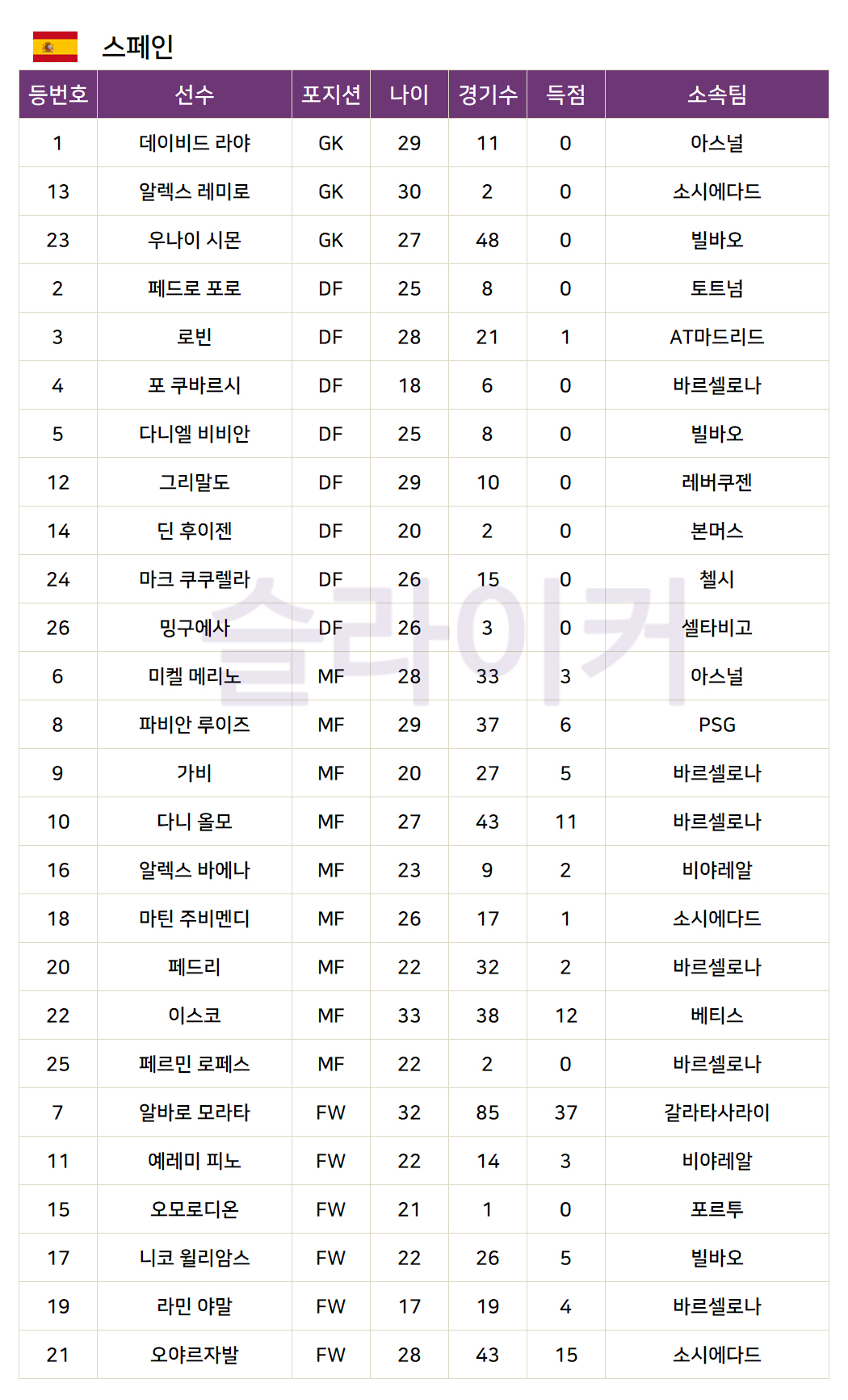 스페인

| 등번호 | 선수 | 포지션 | 나이 | 경기수 | 득점 | 소속팀 |
|---|---|---|---|---|---|---|
| 1 | 데이비드 라야 | GK | 29 | 11 | 0 | 아스널 |
| 13 | 알렉스 레미로 | GK | 30 | 2 | 0 | 소시에다드 |
| 23 | 우나이 시몬 | GK | 27 | 48 | 0 | 빌바오 |
| 2 | 페드로 포로 | DF | 25 | 8 | 0 | 토트넘 |
| 3 | 로빈 | DF | 28 | 21 | 1 | AT마드리드 |
| 4 | 포 쿠바르시 | DF | 18 | 6 | 0 | 바르셀로나 |
| 5 | 다니엘 비비안 | DF | 25 | 8 | 0 | 빌바오 |
| 12 | 그리말도 | DF | 29 | 10 | 0 | 레버쿠젠 |
| 14 | 딘 후이젠 | DF | 20 | 2 | 0 | 본머스 |
| 24 | 마크 쿠쿠렐라 | DF | 26 | 15 | 0 | 첼시 |
| 26 | 밍구에사 | DF | 26 | 3 | 0 | 셀타비고 |
| 6 | 미켈 메리노 | MF | 28 | 33 | 3 | 아스널 |
| 8 | 파비안 루이즈 | MF | 29 | 37 | 6 | PSG |
| 9 | 가비 | MF | 20 | 27 | 5 | 바르셀로나 |
| 10 | 다니 올모 | MF | 27 | 43 | 11 | 바르셀로나 |
| 16 | 알렉스 바에나 | MF | 23 | 9 | 2 | 비야레알 |
| 18 | 마틴 주비멘디 | MF | 26 | 17 | 1 | 소시에다드 |
| 20 | 페드리 | MF | 22 | 32 | 2 | 바르셀로나 |
| 22 | 이스코 | MF | 33 | 38 | 12 | 베티스 |
| 25 | 페르민 로페스 | MF | 22 | 2 | 0 | 바르셀로나 |
| 7 | 알바로 모라타 | FW | 32 | 85 | 37 | 갈라타사라이 |
| 11 | 예레미 피노 | FW | 22 | 14 | 3 | 비야레알 |
| 15 | 오모로디온 | FW | 21 | 1 | 0 | 포르투 |
| 17 | 니코 윌리암스 | FW | 22 | 26 | 5 | 빌바오 |
| 19 | 라민 야말 | FW | 17 | 19 | 4 | 바르셀로나 |
| 21 | 오야르자발 | FW | 28 | 43 | 15 | 소시에다드 |

슬라이커